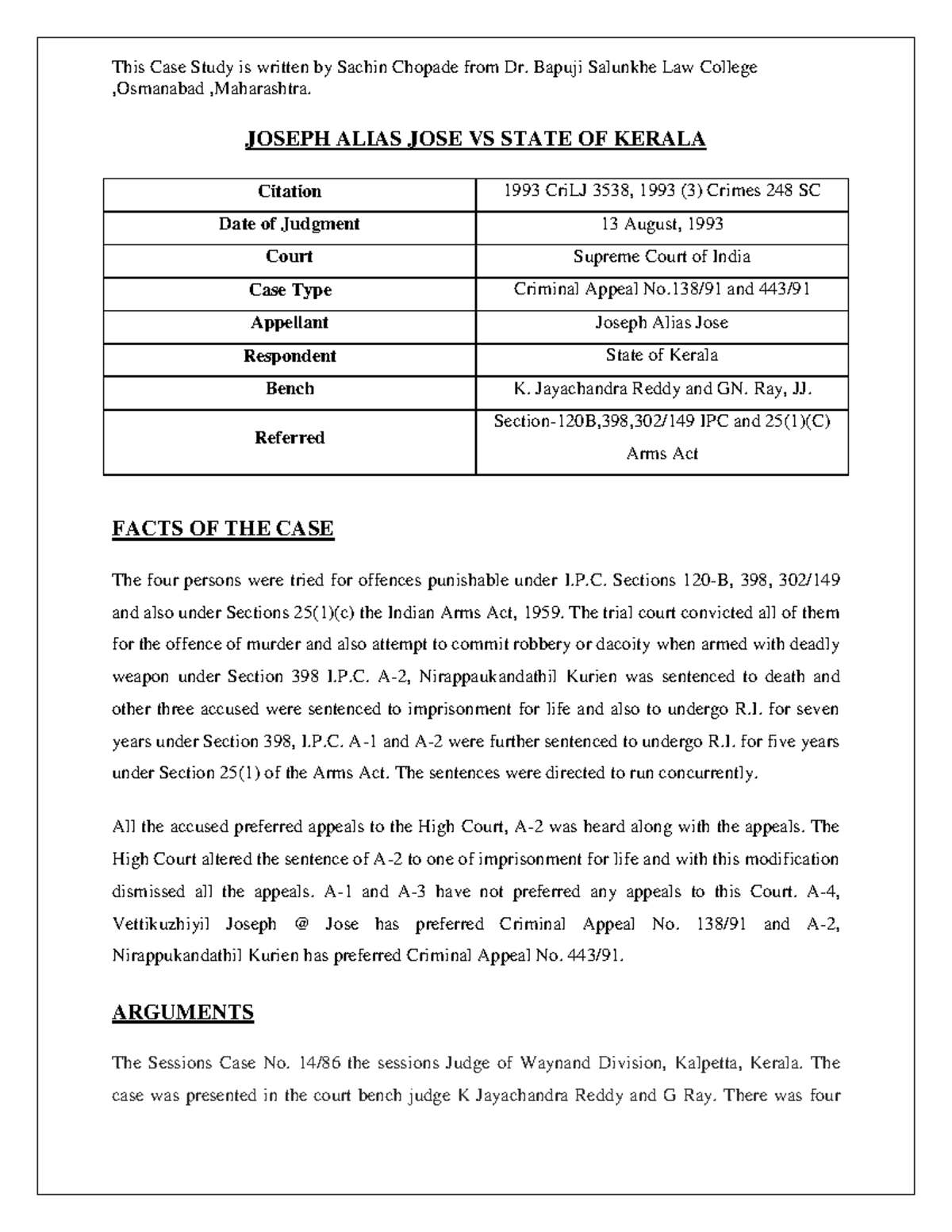 This Case Study is written by Sachin Chopade from Dr. Bapuji Salunkhe Law College ,Osmanabad ,Maharashtra.

JOSEPH ALIAS JOSE VS STATE OF KERALA

| Citation | 1993 CriLJ 3538, 1993 (3) Crimes 248 SC |
|---|---|
| Date of Judgment | 13 August, 1993 |
| Court | Supreme Court of India |
| Case Type | Criminal Appeal No.138/91 and 443/91 |
| Appellant | Joseph Alias Jose |
| Respondent | State of Kerala |
| Bench | K. Jayachandra Reddy and GN. Ray, JJ. |
| Referred | Section-120B,398,302/149 IPC and 25(1)(C) Arms Act |

FACTS OF THE CASE

The four persons were tried for offences punishable under I.P.C. Sections 120-B, 398, 302/149 and also under Sections 25(1)(c) the Indian Arms Act, 1959. The trial court convicted all of them for the offence of murder and also attempt to commit robbery or dacoity when armed with deadly weapon under Section 398 I.P.C. A-2, Nirappaukandathil Kurien was sentenced to death and other three accused were sentenced to imprisonment for life and also to undergo R.I. for seven years under Section 398, I.P.C. A-1 and A-2 were further sentenced to undergo R.I. for five years under Section 25(1) of the Arms Act. The sentences were directed to run concurrently.

All the accused preferred appeals to the High Court, A-2 was heard along with the appeals. The High Court altered the sentence of A-2 to one of imprisonment for life and with this modification dismissed all the appeals. A-1 and A-3 have not preferred any appeals to this Court. A-4, Vettikuzhiyil Joseph @ Jose has preferred Criminal Appeal No. 138/91 and A-2, Nirappukandathil Kurien has preferred Criminal Appeal No. 443/91.

ARGUMENTS

The Sessions Case No. 14/86 the sessions Judge of Waynand Division, Kalpetta, Kerala. The case was presented in the court bench judge K Jayachandra Reddy and G Ray. There was four